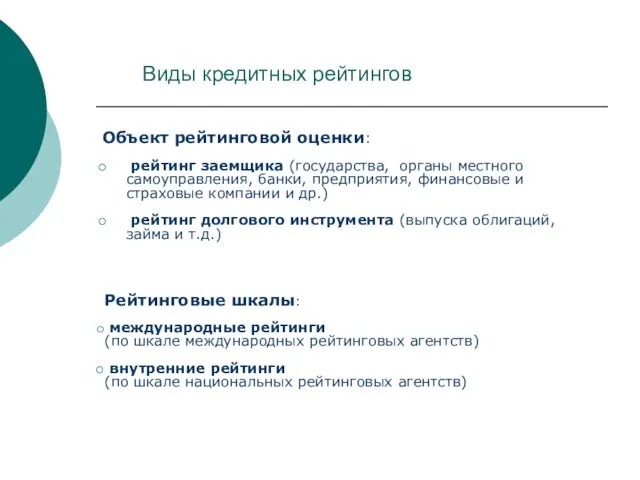 Виды кредитных рейтингов

Объект рейтинговой оценки:

○ рейтинг заемщика (государства, органы местного самоуправления, банки, предприятия, финансовые и страховые компании и др.)

○ рейтинг долгового инструмента (выпуска облигаций, займа и т.д.)

Рейтинговые шкалы:

○ международные рейтинги (по шкале международных рейтинговых агентств)

○ внутренние рейтинги (по шкале национальных рейтинговых агентств)